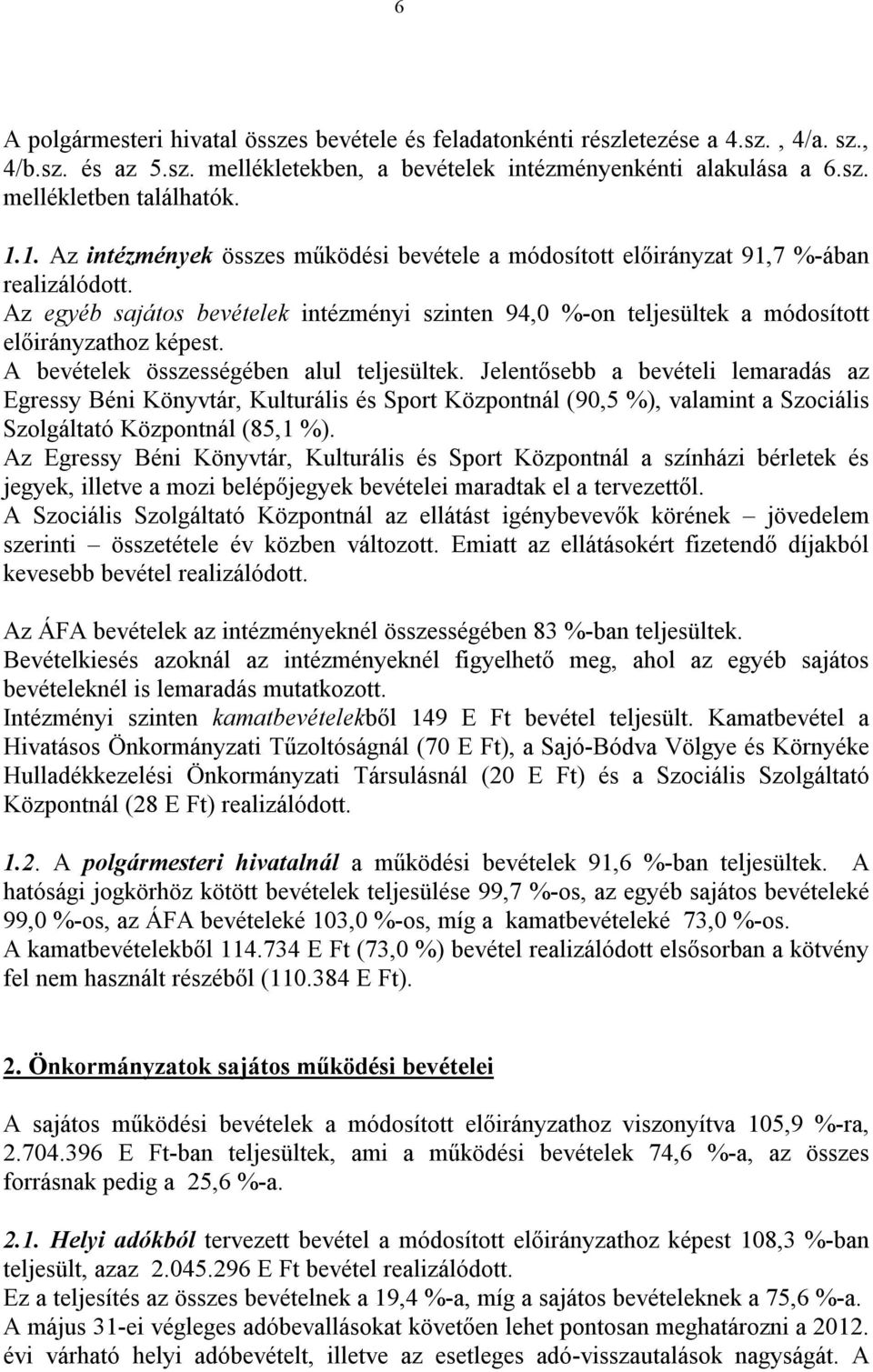 6

A polgármesteri hivatal összes bevétele és feladatonkénti részletezése a 4.sz. , 4/a. sz., 4/b.sz. és az 5.sz. mellékletekben, a bevételek intézményenkénti alakulása a 6.sz. mellékletben találhatók.

1.1. Az intézmények összes működési bevétele a módosított előirányzat 91,7 %-ában realizálódott.
Az egyéb sajátos bevételek intézményi szinten 94,0 %-on teljesültek a módosított előirányzathoz képest.
A bevételek összességében alul teljesültek. Jelentősebb a bevételi lemaradás az Egressy Béni Könyvtár, Kulturális és Sport Központnál (90,5 %), valamint a Szociális Szolgáltató Központnál (85,1 %).
Az Egressy Béni Könyvtár, Kulturális és Sport Központnál a színházi bérletek és jegyek, illetve a mozi belépőjegyek bevételei maradtak el a tervezettől.
A Szociális Szolgáltató Központnál az ellátást igénybevevők körének – jövedelem szerinti – összetétele év közben változott. Emiatt az ellátásokért fizetendő díjakból kevesebb bevétel realizálódott.

Az ÁFA bevételek az intézményeknél összességében 83 %-ban teljesültek.
Bevételkiesés azoknál az intézményeknél figyelhető meg, ahol az egyéb sajátos bevételeknél is lemaradás mutatkozott.
Intézményi szinten kamatbevételekből 149 E Ft bevétel teljesült. Kamatbevétel a Hivatásos Önkormányzati Tűzoltóságnál (70 E Ft), a Sajó-Bódva Völgye és Környéke Hulladékkezelési Önkormányzati Társulásnál (20 E Ft) és a Szociális Szolgáltató Központnál (28 E Ft) realizálódott.

1.2. A polgármesteri hivatalnál a működési bevételek 91,6 %-ban teljesültek. A hatósági jogkörhöz kötött bevételek teljesülése 99,7 %-os, az egyéb sajátos bevételeké 99,0 %-os, az ÁFA bevételeké 103,0 %-os, míg a kamatbevételeké 73,0 %-os.
A kamatbevételekből 114.734 E Ft (73,0 %) bevétel realizálódott elsősorban a kötvény fel nem használt részéből (110.384 E Ft).

2. Önkormányzatok sajátos működési bevételei

A sajátos működési bevételek a módosított előirányzathoz viszonyítva 105,9 %-ra, 2.704.396 E Ft-ban teljesültek, ami a működési bevételek 74,6 %-a, az összes forrásnak pedig a 25,6 %-a.

2.1. Helyi adókból tervezett bevétel a módosított előirányzathoz képest 108,3 %-ban teljesült, azaz 2.045.296 E Ft bevétel realizálódott.
Ez a teljesítés az összes bevételnek a 19,4 %-a, míg a sajátos bevételeknek a 75,6 %-a.
A május 31-ei végleges adóbevallásokat követően lehet pontosan meghatározni a 2012. évi várható helyi adóbevételt, illetve az esetleges adó-visszautalások nagyságát. A